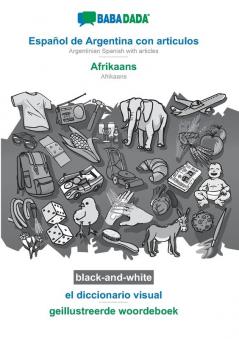 BABADADA

Español de Argentina con articulos
Argentinian Spanish with articles

Afrikaans
Afrikaans

black-and-white

el diccionario visual
geillustreerde woordeboek